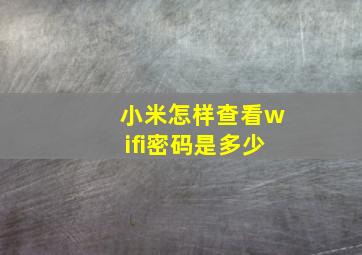 小米怎样查看wifi密码是多少